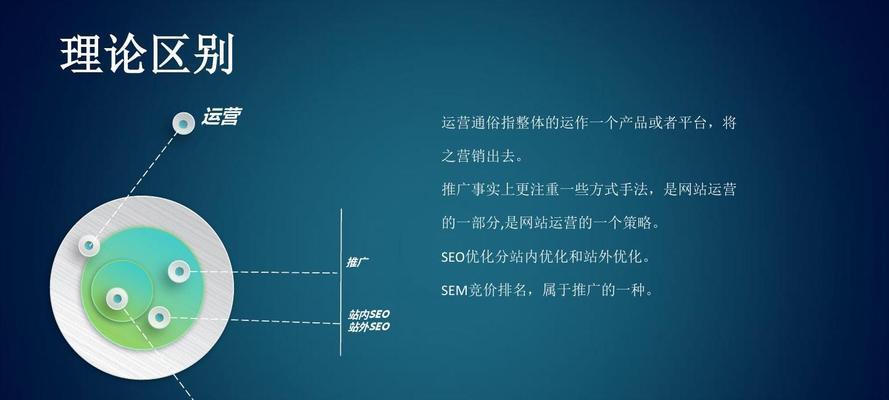 理论区别

运营

推广

站内SEO
站外SEO

运营通俗指整体的运作一个产品或者平台，将之营销出去。

推广事实上更注重一些方式手法，是网站运营的一部分,是网站运营的一个策略。

SEO优化分站内优化和站外优化。

SEM竞价排名，属于推广的一种。